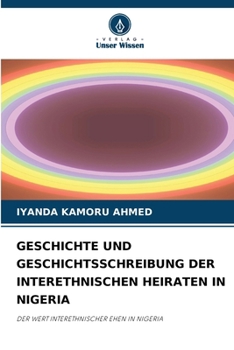 · VERLAG ·
Unser Wissen

IYANDA KAMORU AHMED

GESCHICHTE UND GESCHICHTSSCHREIBUNG DER INTERETHNISCHEN HEIRATEN IN NIGERIA

DER WERT INTERETHNISCHER EHEN IN NIGERIA